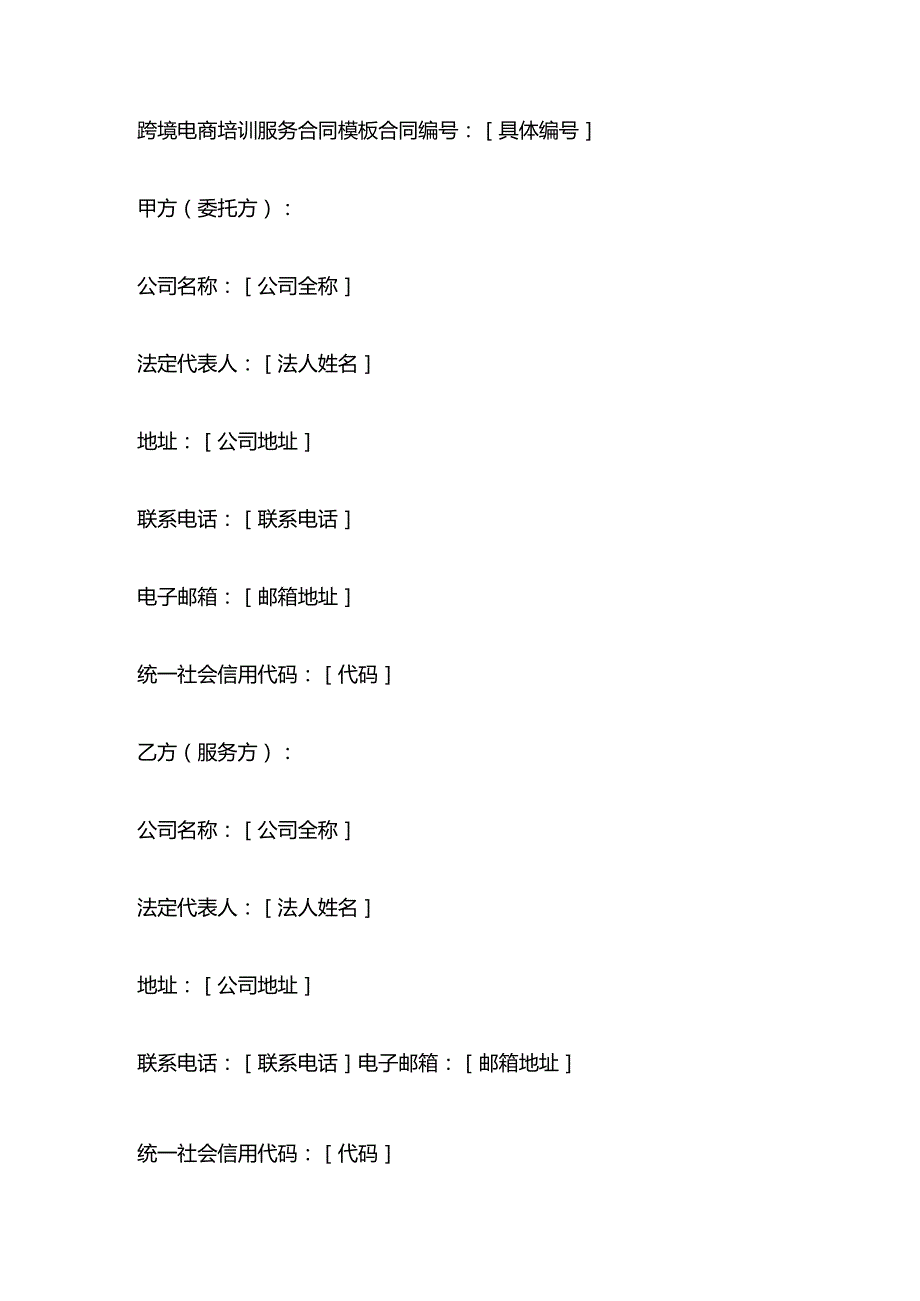 跨境电商培训服务合同模板合同编号：[具体编号]

甲方（委托方）：

公司名称：[公司全称]

法定代表人：[法人姓名]

地址：[公司地址]

联系电话：[联系电话]

电子邮箱：[邮箱地址]

统一社会信用代码：[代码]

乙方（服务方）：

公司名称：[公司全称]

法定代表人：[法人姓名]

地址：[公司地址]

联系电话：[联系电话]电子邮箱：[邮箱地址]

统一社会信用代码：[代码]